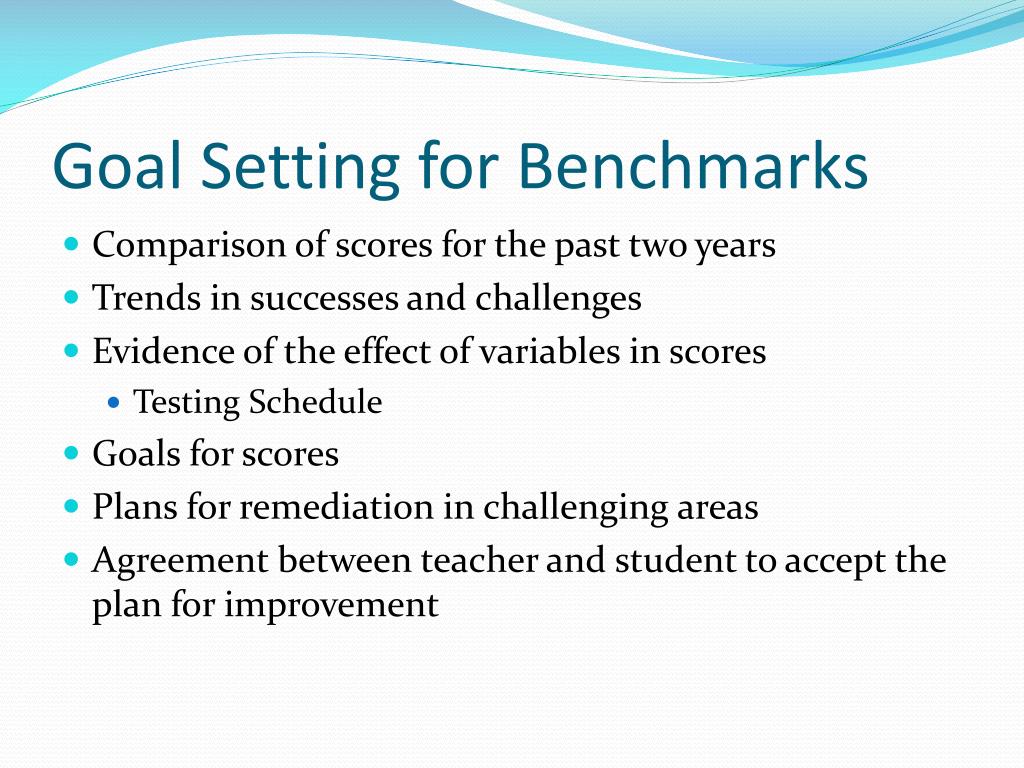 Goal Setting for Benchmarks

- Comparison of scores for the past two years
- Trends in successes and challenges
- Evidence of the effect of variables in scores
  - Testing Schedule
- Goals for scores
- Plans for remediation in challenging areas
- Agreement between teacher and student to accept the plan for improvement